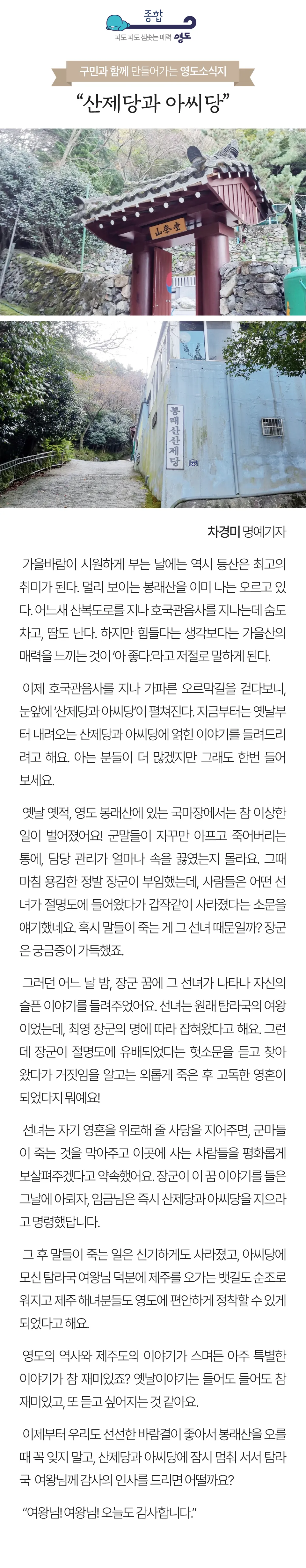 종합
파도 파도 샘솟는 매력 영도

구민과 함께 만들어가는 영도소식지

“산제당과 아씨당”

山祭堂

봉래산산제당

차경미 명예기자

가을바람이 시원하게 부는 날에는 역시 등산은 최고의 취미가 된다. 멀리 보이는 봉래산을 이미 나는 오르고 있다. 어느새 산복도로를 지나 호국관음사를 지나는데 숨도 차고, 땀도 난다. 하지만 힘들다는 생각보다는 가을산의 매력을 느끼는 것이 ‘아 좋다.’라고 저절로 말하게 된다.

이제 호국관음사를 지나 가파른 오르막길을 걷다보니, 눈앞에 ‘산제당과 아씨당’이 펼쳐진다. 지금부터는 옛날부터 내려오는 산제당과 아씨당에 얽힌 이야기를 들려드리려고 해요. 아는 분들이 더 많겠지만 그래도 한번 들어보세요.

옛날 옛적, 영도 봉래산에 있는 국마장에서는 참 이상한 일이 벌어졌어요! 군말들이 자꾸만 아프고 죽어버리는 통에, 담당 관리가 얼마나 속을 끓였는지 몰라요. 그때 마침 용감한 정발 장군이 부임했는데, 사람들은 어떤 선녀가 절명도에 들어왔다가 갑작같이 사라졌다는 소문을 얘기했네요. 혹시 말들이 죽는 게 그 선녀 때문일까? 장군은 궁금증이 가득했죠.

그러던 어느 날 밤, 장군 꿈에 그 선녀가 나타나 자신의 슬픈 이야기를 들려주었어요. 선녀는 원래 탐라국의 여왕이었는데, 최영 장군의 명에 따라 잡혀왔다고 해요. 그런데 장군이 절명도에 유배되었다는 헛소문을 듣고 찾아왔다가 거짓임을 알고는 외롭게 죽은 후 고독한 영혼이 되었다지 뭐예요!

선녀는 자기 영혼을 위로해 줄 사당을 지어주면, 군마들이 죽는 것을 막아주고 이곳에 사는 사람들을 평화롭게 보살펴주겠다고 약속했어요. 장군이 이 꿈 이야기를 들은 그날에 아뢰자, 임금님은 즉시 산제당과 아씨당을 지으라고 명령했답니다.

그 후 말들이 죽는 일은 신기하게도 사라졌고, 아씨당에 모신 탐라국 여왕님 덕분에 제주를 오가는 뱃길도 순조로워지고 제주 해녀분들도 영도에 편안하게 정착할 수 있게 되었다고 해요.

영도의 역사와 제주도의 이야기가 스며든 아주 특별한 이야기가 참 재미있죠? 옛날이야기는 들어도 들어도 참 재미있고, 또 듣고 싶어지는 것 같아요.

이제부터 우리도 선선한 바람결이 좋아서 봉래산을 오를 때 꼭 잊지 말고, 산제당과 아씨당에 잠시 멈춰 서서 탐라국 여왕님께 감사의 인사를 드리면 어떨까요?

“여왕님! 여왕님! 오늘도 감사합니다.”